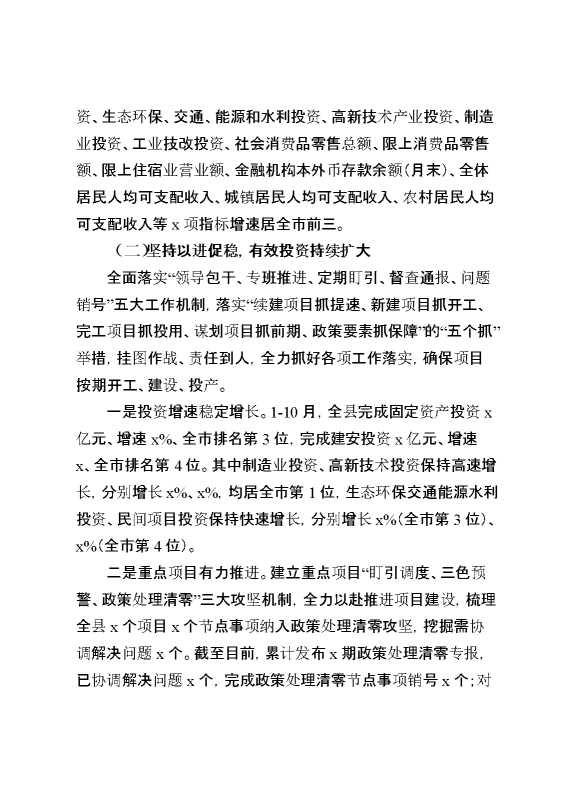 资、生态环保、交通、能源和水利投资、高新技术产业投资、制造业投资、工业技改投资、社会消费品零售总额、限上消费品零售额、限上住宿业营业额、金融机构本外币存款余额（月末）、全体居民人均可支配收入、城镇居民人均可支配收入、农村居民人均可支配收入等 x 项指标增速居全市前三。

（二）坚持以进促稳，有效投资持续扩大

全面落实“领导包干、专班推进、定期盯引、督查通报、问题销号”五大工作机制，落实“续建项目抓提速、新建项目抓开工、完工项目抓投用、谋划项目抓前期、政策要素抓保障”的“五个抓”举措，挂图作战、责任到人，全力抓好各项工作落实，确保项目按期开工、建设、投产。

一是投资增速稳定增长。1-10 月，全县完成固定资产投资 x 亿元、增速 x%、全市排名第 3 位，完成建安投资 x 亿元、增速 x、全市排名第 4 位。其中制造业投资、高新技术投资保持高速增长，分别增长 x%、x%，均居全市第 1 位，生态环保交通能源水利投资、民间项目投资保持快速增长，分别增长 x%（全市第 3 位）、x%（全市第 4 位）。

二是重点项目有力推进。建立重点项目“盯引调度、三色预警、政策处理清零”三大攻坚机制，全力以赴推进项目建设，梳理全县 x 个项目 x 个节点事项纳入政策处理清零攻坚，挖掘需协调解决问题 x 个。截至目前，累计发布 x 期政策处理清零专报，已协调解决问题 x 个，完成政策处理清零节点事项销号 x 个；对